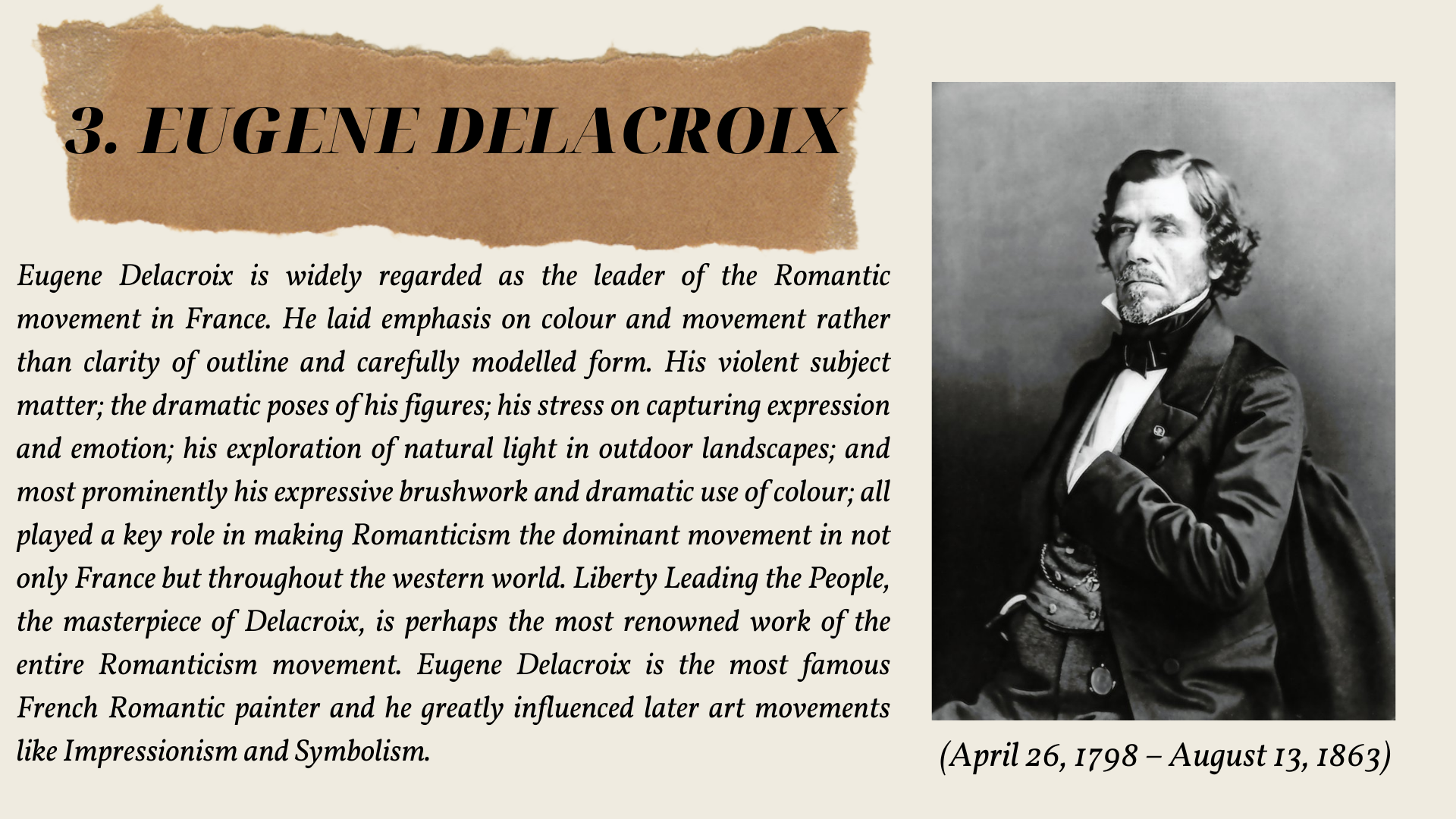 3. EUGENE DELACROIX

Eugene Delacroix is widely regarded as the leader of the Romantic movement in France. He laid emphasis on colour and movement rather than clarity of outline and carefully modelled form. His violent subject matter; the dramatic poses of his figures; his stress on capturing expression and emotion; his exploration of natural light in outdoor landscapes; and most prominently his expressive brushwork and dramatic use of colour; all played a key role in making Romanticism the dominant movement in not only France but throughout the western world. Liberty Leading the People, the masterpiece of Delacroix, is perhaps the most renowned work of the entire Romanticism movement. Eugene Delacroix is the most famous French Romantic painter and he greatly influenced later art movements like Impressionism and Symbolism.

(April 26, 1798 – August 13, 1863)